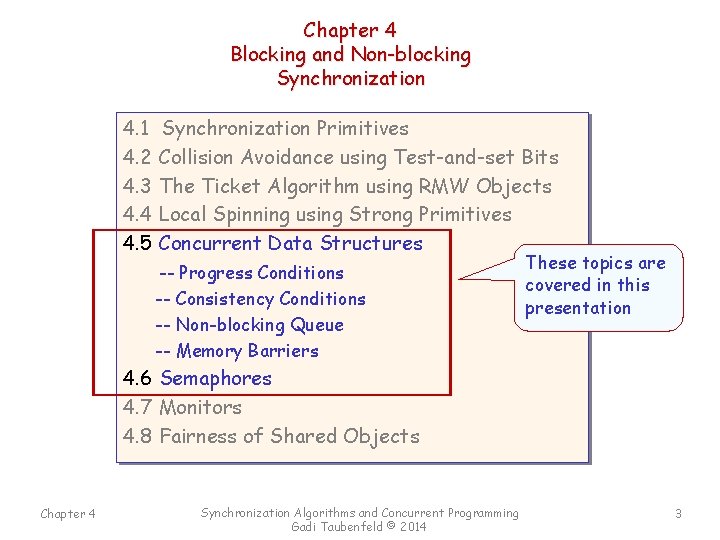 Chapter 4
Blocking and Non-blocking Synchronization

4.1 Synchronization Primitives
4.2 Collision Avoidance using Test-and-set Bits
4.3 The Ticket Algorithm using RMW Objects
4.4 Local Spinning using Strong Primitives
4.5 Concurrent Data Structures
-- Progress Conditions
-- Consistency Conditions
-- Non-blocking Queue
-- Memory Barriers
4.6 Semaphores
4.7 Monitors
4.8 Fairness of Shared Objects

These topics are covered in this presentation

Chapter 4

Synchronization Algorithms and Concurrent Programming
Gadi Taubenfeld © 2014

3